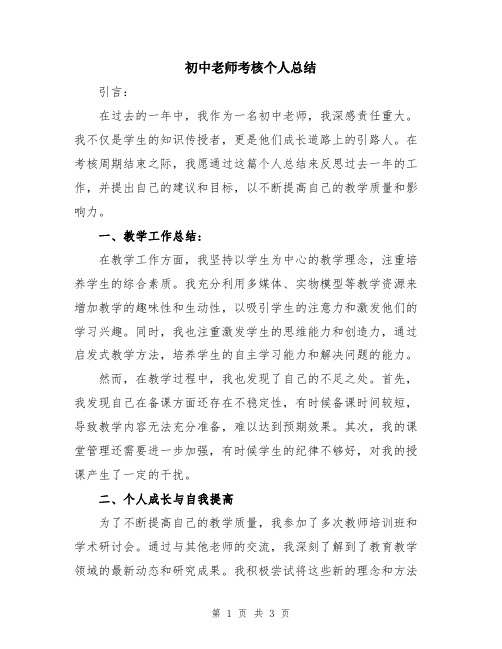 初中老师考核个人总结

引言：

在过去的一年中，我作为一名初中老师，我深感责任重大。我不仅是学生的知识传授者，更是他们成长道路上的引路人。在考核周期结束之际，我愿通过这篇个人总结来反思过去一年的工作，并提出自己的建议和目标，以不断提高自己的教学质量和影响力。

一、教学工作总结：

在教学工作方面，我坚持以学生为中心的教学理念，注重培养学生的综合素质。我充分利用多媒体、实物模型等教学资源来增加教学的趣味性和生动性，以吸引学生的注意力和激发他们的学习兴趣。同时，我也注重激发学生的思维能力和创造力，通过启发式教学方法，培养学生的自主学习能力和解决问题的能力。

然而，在教学过程中，我也发现了自己的不足之处。首先，我发现自己在备课方面还存在不稳定性，有时候备课时间较短，导致教学内容无法充分准备，难以达到预期效果。其次，我的课堂管理还需要进一步加强，有时候学生的纪律不够好，对我的授课产生了一定的干扰。

二、个人成长与自我提高

为了不断提高自己的教学质量，我参加了多次教师培训班和学术研讨会。通过与其他老师的交流，我深刻了解到了教育教学领域的最新动态和研究成果。我积极尝试将这些新的理念和方法

第 1 页 共 3 页